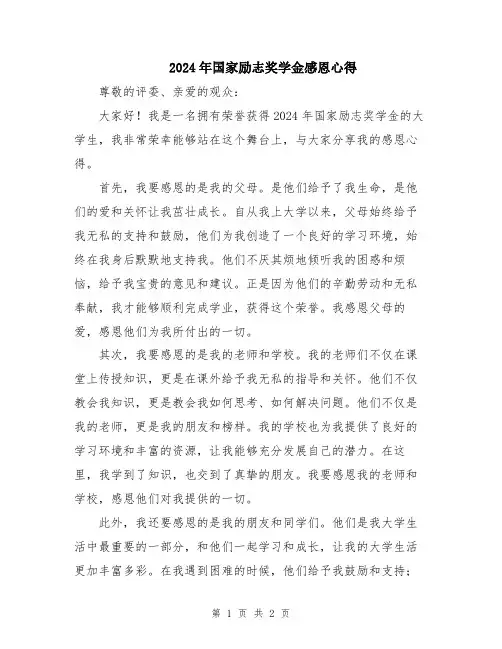 2024年国家励志奖学金感恩心得

尊敬的评委、亲爱的观众：

大家好！我是一名拥有荣誉获得2024年国家励志奖学金的大学生，我非常荣幸能够站在这个舞台上，与大家分享我的感恩心得。

首先，我要感恩的是我的父母。是他们给予了我生命，是他们的爱和关怀让我茁壮成长。自从我上大学以来，父母始终给予我无私的支持和鼓励，他们为我创造了一个良好的学习环境，始终在我身后默默地支持我。他们不厌其烦地倾听我的困惑和烦恼，给予我宝贵的意见和建议。正是因为他们的辛勤劳动和无私奉献，我才能够顺利完成学业，获得这个荣誉。我感恩父母的爱，感恩他们为我所付出的一切。

其次，我要感恩的是我的老师和学校。我的老师们不仅在课堂上传授知识，更是在课外给予我无私的指导和关怀。他们不仅教会我知识，更是教会我如何思考、如何解决问题。他们不仅是我的老师，更是我的朋友和榜样。我的学校也为我提供了良好的学习环境和丰富的资源，让我能够充分发展自己的潜力。在这里，我学到了知识，也交到了真挚的朋友。我要感恩我的老师和学校，感恩他们对我提供的一切。

此外，我还要感恩的是我的朋友和同学们。他们是我大学生活中最重要的一部分，和他们一起学习和成长，让我的大学生活更加丰富多彩。在我遇到困难的时候，他们给予我鼓励和支持；

第 1 页 共 2 页